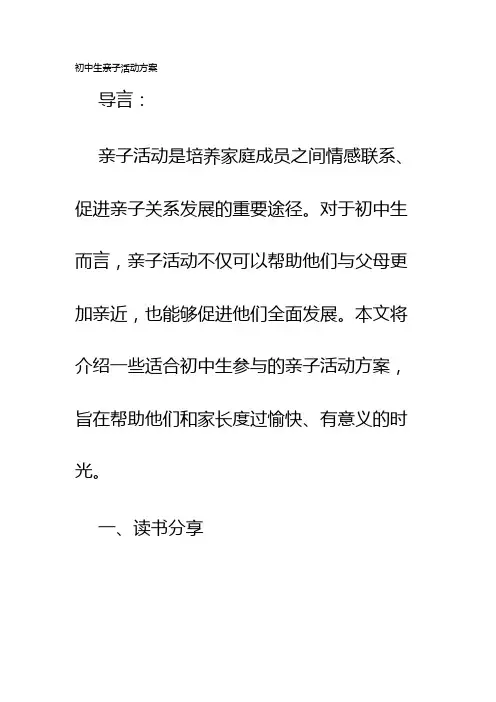 初中生亲子活动方案

导言：

亲子活动是培养家庭成员之间情感联系、促进亲子关系发展的重要途径。对于初中生而言，亲子活动不仅可以帮助他们与父母更加亲近，也能够促进他们全面发展。本文将介绍一些适合初中生参与的亲子活动方案，旨在帮助他们和家长度过愉快、有意义的时光。

一、读书分享